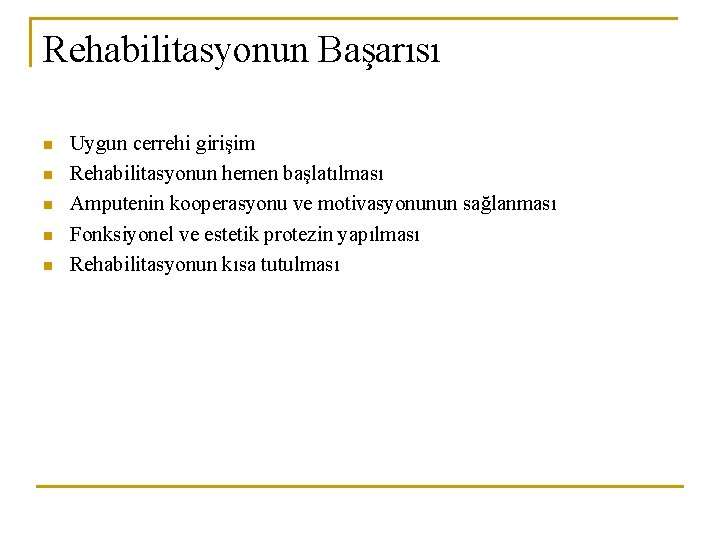 Rehabilitasyonun Başarısı

- Uygun cerrehi girişim
- Rehabilitasyonun hemen başlatılması
- Amputenin kooperasyonu ve motivasyonunun sağlanması
- Fonksiyonel ve estetik protezin yapılması
- Rehabilitasyonun kısa tutulması